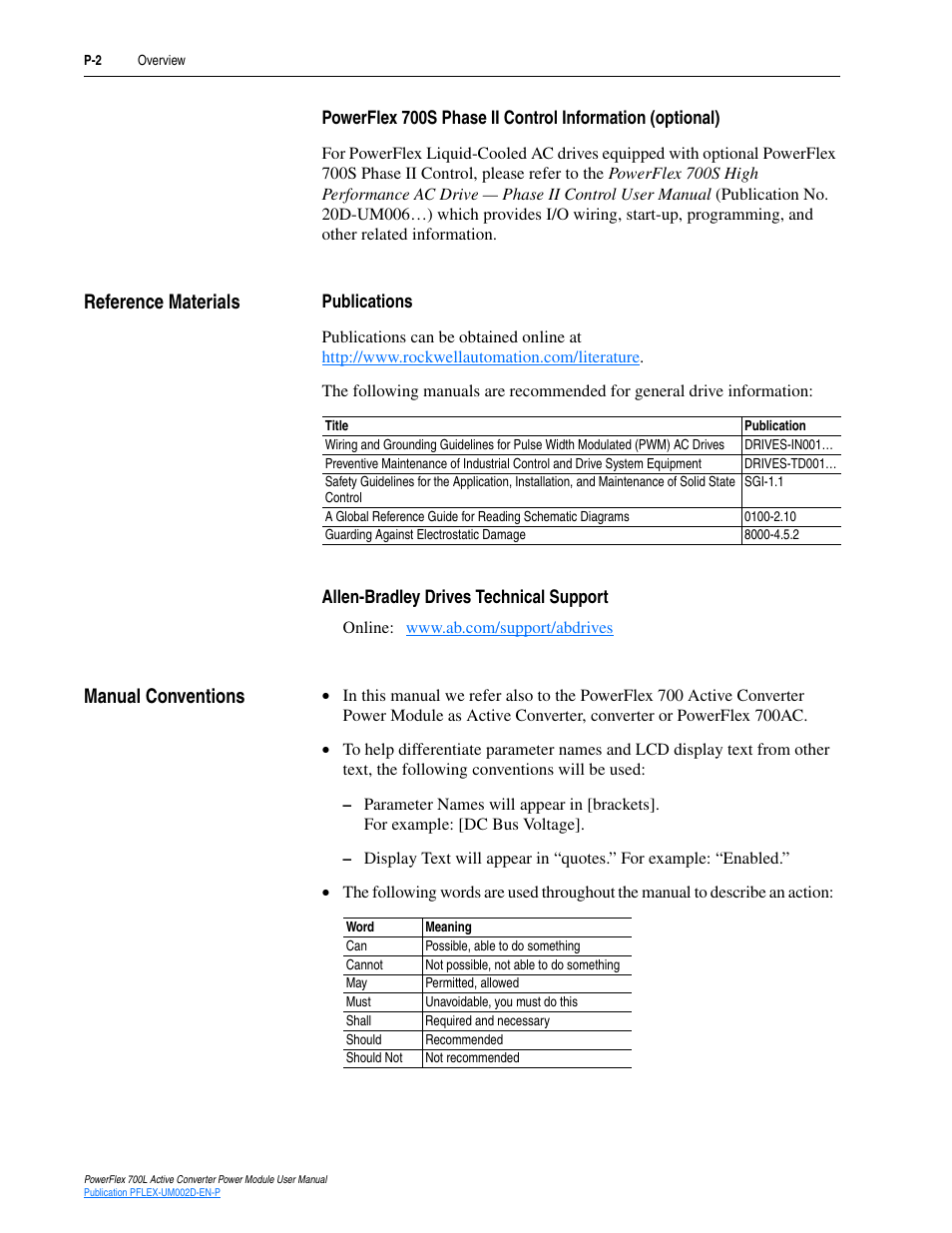 P-2 Overview

PowerFlex 700S Phase II Control Information (optional)

For PowerFlex Liquid-Cooled AC drives equipped with optional PowerFlex 700S Phase II Control, please refer to the PowerFlex 700S High Performance AC Drive — Phase II Control User Manual (Publication No. 20D-UM006…) which provides I/O wiring, start-up, programming, and other related information.

Reference Materials

Publications

Publications can be obtained online at http://www.rockwellautomation.com/literature.

The following manuals are recommended for general drive information:

| Title | Publication |
|---|---|
| Wiring and Grounding Guidelines for Pulse Width Modulated (PWM) AC Drives | DRIVES-IN001… |
| Preventive Maintenance of Industrial Control and Drive System Equipment | DRIVES-TD001… |
| Safety Guidelines for the Application, Installation, and Maintenance of Solid State Control | SGI-1.1 |
| A Global Reference Guide for Reading Schematic Diagrams | 0100-2.10 |
| Guarding Against Electrostatic Damage | 8000-4.5.2 |

Allen-Bradley Drives Technical Support

Online: www.ab.com/support/abdrives

Manual Conventions

• In this manual we refer also to the PowerFlex 700 Active Converter Power Module as Active Converter, converter or PowerFlex 700AC.

• To help differentiate parameter names and LCD display text from other text, the following conventions will be used:

– Parameter Names will appear in [brackets]. For example: [DC Bus Voltage].

– Display Text will appear in “quotes.” For example: “Enabled.”

• The following words are used throughout the manual to describe an action:

| Word | Meaning |
|---|---|
| Can | Possible, able to do something |
| Cannot | Not possible, not able to do something |
| May | Permitted, allowed |
| Must | Unavoidable, you must do this |
| Shall | Required and necessary |
| Should | Recommended |
| Should Not | Not recommended |

PowerFlex 700L Active Converter Power Module User Manual
Publication PFLEX-UM002D-EN-P